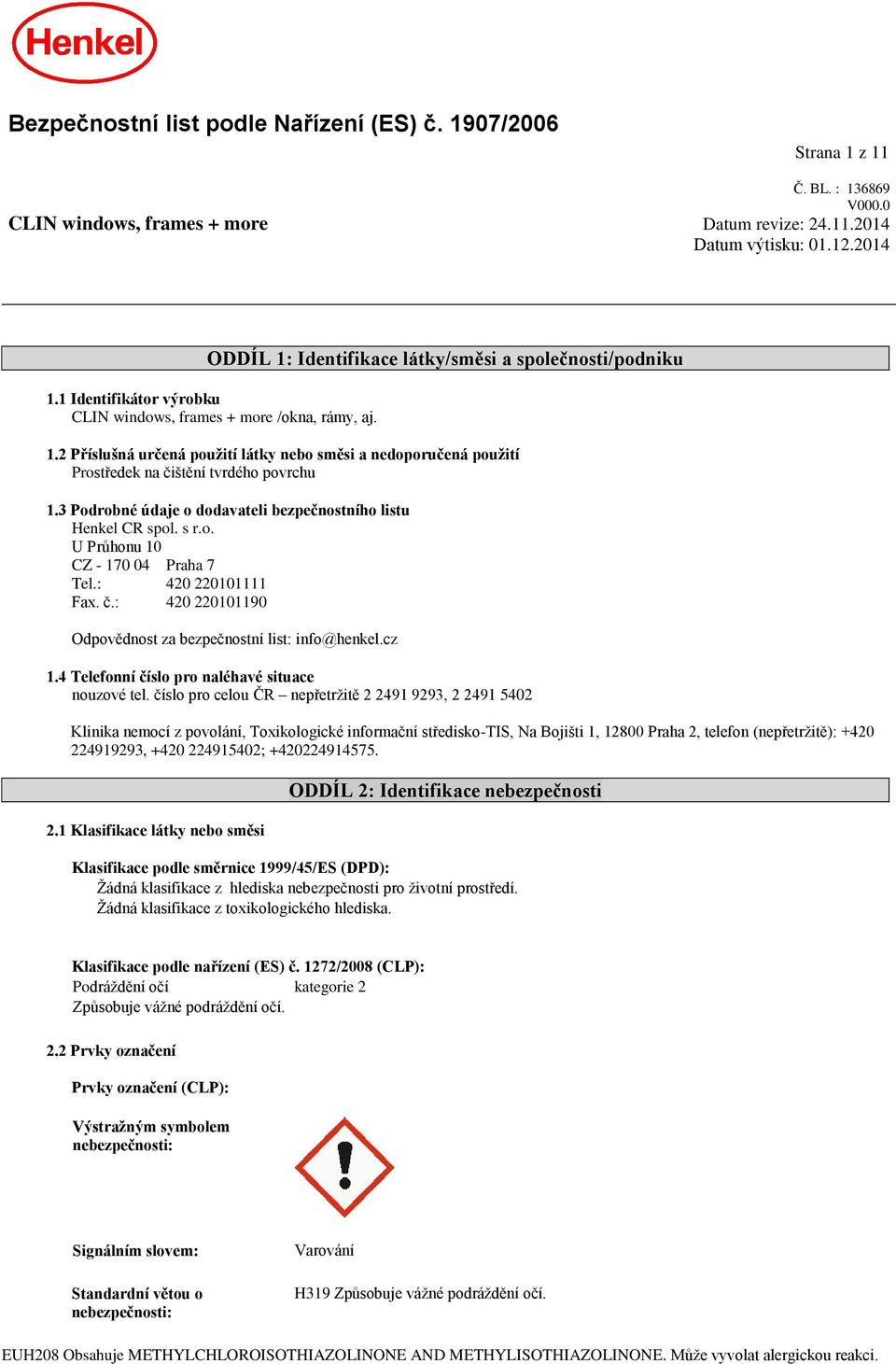 Henkel

Bezpečnostní list podle Nařízení (ES) č. 1907/2006

Strana 1 z 11

Č. BL. : 136869
V000.0
CLIN windows, frames + more
Datum revize: 24.11.2014
Datum výtisku: 01.12.2014

ODDÍL 1: Identifikace látky/směsi a společnosti/podniku

1.1 Identifikátor výrobku
CLIN windows, frames + more /okna, rámy, aj.

1.2 Příslušná určená použití látky nebo směsi a nedoporučená použití
Prostředek na čištění tvrdého povrchu

1.3 Podrobné údaje o dodavateli bezpečnostního listu
Henkel CR spol. s r.o.
U Průhonu 10
CZ - 170 04 Praha 7
Tel.: 420 220101111
Fax. č.: 420 220101190

Odpovědnost za bezpečnostní list: info@henkel.cz

1.4 Telefonní číslo pro naléhavé situace
nouzové tel. číslo pro celou ČR – nepřetržitě 2 2491 9293, 2 2491 5402

Klinika nemocí z povolání, Toxikologické informační středisko-TIS, Na Bojišti 1, 12800 Praha 2, telefon (nepřetržitě): +420 224919293, +420 224915402; +420224914575.

ODDÍL 2: Identifikace nebezpečnosti

2.1 Klasifikace látky nebo směsi

Klasifikace podle směrnice 1999/45/ES (DPD):
Žádná klasifikace z hlediska nebezpečnosti pro životní prostředí.
Žádná klasifikace z toxikologického hlediska.

Klasifikace podle nařízení (ES) č. 1272/2008 (CLP):
Podráždění očí kategorie 2
Způsobuje vážné podráždění očí.

2.2 Prvky označení

Prvky označení (CLP):

Výstražným symbolem nebezpečnosti:

Signálním slovem: Varování

Standardní větou o nebezpečnosti: H319 Způsobuje vážné podráždění očí.

EUH208 Obsahuje METHYLCHLOROISOTHIAZOLINONE AND METHYLISOTHIAZOLINONE. Může vyvolat alergickou reakci.